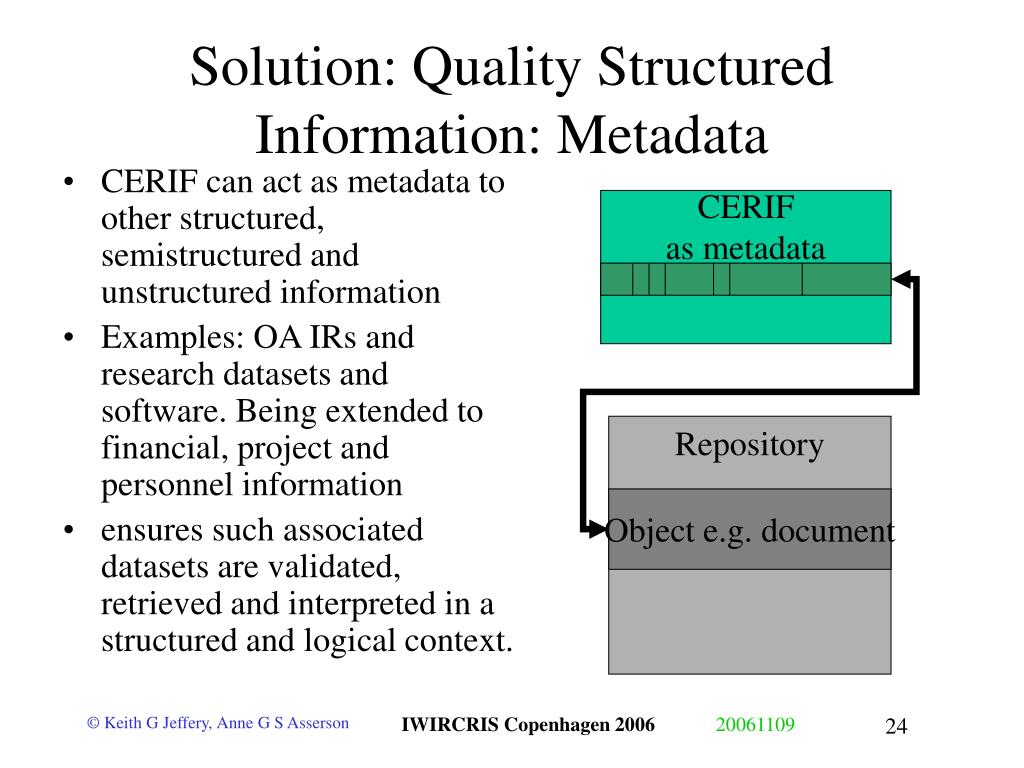 Solution: Quality Structured Information: Metadata

• CERIF can act as metadata to other structured, semistructured and unstructured information
• Examples: OA IRs and research datasets and software. Being extended to financial, project and personnel information
• ensures such associated datasets are validated, retrieved and interpreted in a structured and logical context.

CERIF
as metadata

Repository

Object e.g. document

© Keith G Jeffery, Anne G S Asserson

IWIRCRIS Copenhagen 2006

20061109

24